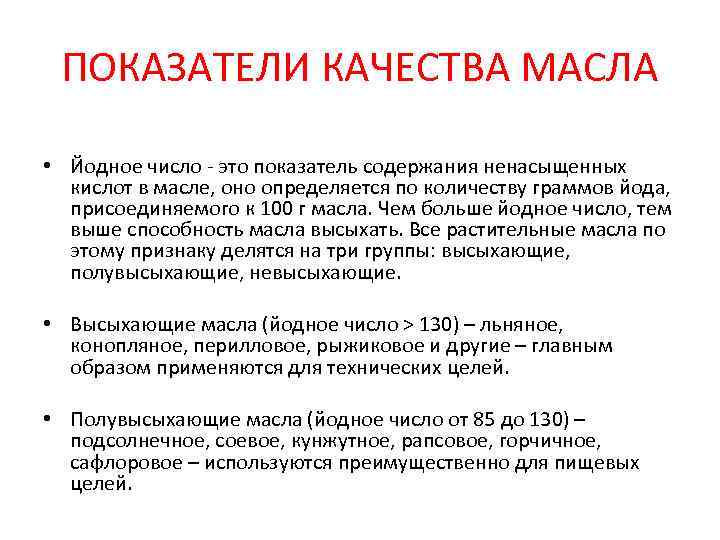 ПОКАЗАТЕЛИ КАЧЕСТВА МАСЛА

• Йодное число - это показатель содержания ненасыщенных кислот в масле, оно определяется по количеству граммов йода, присоединяемого к 100 г масла. Чем больше йодное число, тем выше способность масла высыхать. Все растительные масла по этому признаку делятся на три группы: высыхающие, полувысыхающие, невысыхающие.

• Высыхающие масла (йодное число > 130) – льняное, конопляное, перилловое, рыжиковое и другие – главным образом применяются для технических целей.

• Полувысыхающие масла (йодное число от 85 до 130) – подсолнечное, соевое, кунжутное, рапсовое, горчичное, сафлоровое – используются преимущественно для пищевых целей.